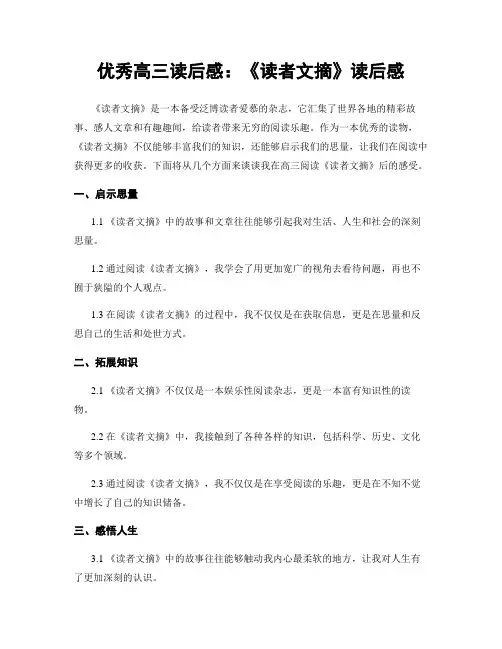 优秀高三读后感：《读者文摘》读后感

《读者文摘》是一本备受泛博读者爱慕的杂志，它汇集了世界各地的精彩故事、感人文章和有趣趣闻，给读者带来无穷的阅读乐趣。作为一本优秀的读物，《读者文摘》不仅能够丰富我们的知识，还能够启示我们的思量，让我们在阅读中获得更多的收获。下面将从几个方面来谈谈我在高三阅读《读者文摘》后的感受。

一、启示思量

1.1 《读者文摘》中的故事和文章往往能够引起我对生活、人生和社会的深刻思量。

1.2 通过阅读《读者文摘》，我学会了用更加宽广的视角去看待问题，再也不囿于狭隘的个人观点。

1.3 在阅读《读者文摘》的过程中，我不仅仅是在获取信息，更是在思量和反思自己的生活和处世方式。

二、拓展知识

2.1 《读者文摘》不仅仅是一本娱乐性阅读杂志，更是一本富有知识性的读物。

2.2 在《读者文摘》中，我接触到了各种各样的知识，包括科学、历史、文化等多个领域。

2.3 通过阅读《读者文摘》，我不仅仅是在享受阅读的乐趣，更是在不知不觉中增长了自己的知识储备。

三、感悟人生

3.1 《读者文摘》中的故事往往能够触动我内心最柔软的地方，让我对人生有了更加深刻的认识。